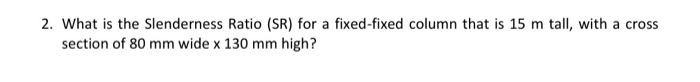 2. What is the Slenderness Ratio (SR) for a fixed-fixed column that is 15 m tall, with a cross section of 80 mm wide x 130 mm high?